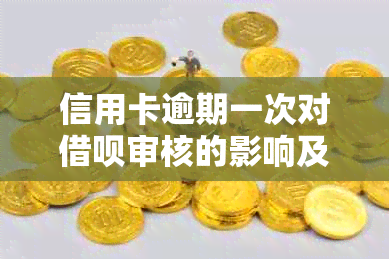 信用卡逾期一次对借呗审核的影响及